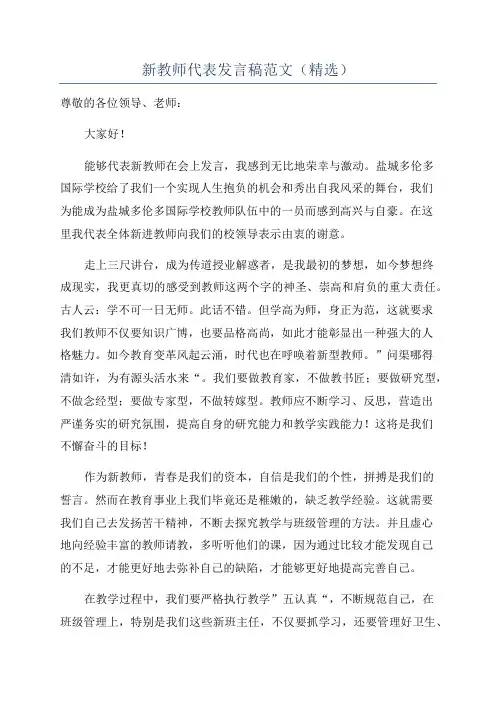 新教师代表发言稿范文（精选）

尊敬的各位领导、老师：

大家好！

能够代表新教师在会上发言，我感到无比地荣幸与激动。盐城多伦多国际学校给了我们一个实现人生抱负的机会和秀出自我风采的舞台，我们为能成为盐城多伦多国际学校教师队伍中的一员而感到高兴与自豪。在这里我代表全体新进教师向我们的校领导表示由衷的谢意。

走上三尺讲台，成为传道授业解惑者，是我最初的梦想，如今梦想终成现实，我更真切的感受到教师这两个字的神圣、崇高和肩负的重大责任。古人云：学不可一日无师。此话不错。但学高为师，身正为范，这就要求我们教师不仅要知识广博，也要品格高尚，如此才能彰显出一种强大的人格魅力。如今教育变革风起云涌，时代也在呼唤着新型教师。”问渠哪得清如许，为有源头活水来“。我们要做教育家，不做教书匠；要做研究型，不做念经型；要做专家型，不做转嫁型。教师应不断学习、反思，营造出严谨务实的研究氛围，提高自身的研究能力和教学实践能力！这将是我们不懈奋斗的目标！

作为新教师，青春是我们的资本，自信是我们的个性，拼搏是我们的誓言。然而在教育事业上我们毕竟还是稚嫩的，缺乏教学经验。这就需要我们自己去发扬苦干精神，不断去探究教学与班级管理的方法。并且虚心地向经验丰富的教师请教，多听听他们的课，因为通过比较才能发现自己的不足，才能更好地去弥补自己的缺陷，才能够更好地提高完善自己。

在教学过程中，我们要严格执行教学”五认真“，不断规范自己，在班级管理上，特别是我们这些新班主任，不仅要抓学习，还要管理好卫生、